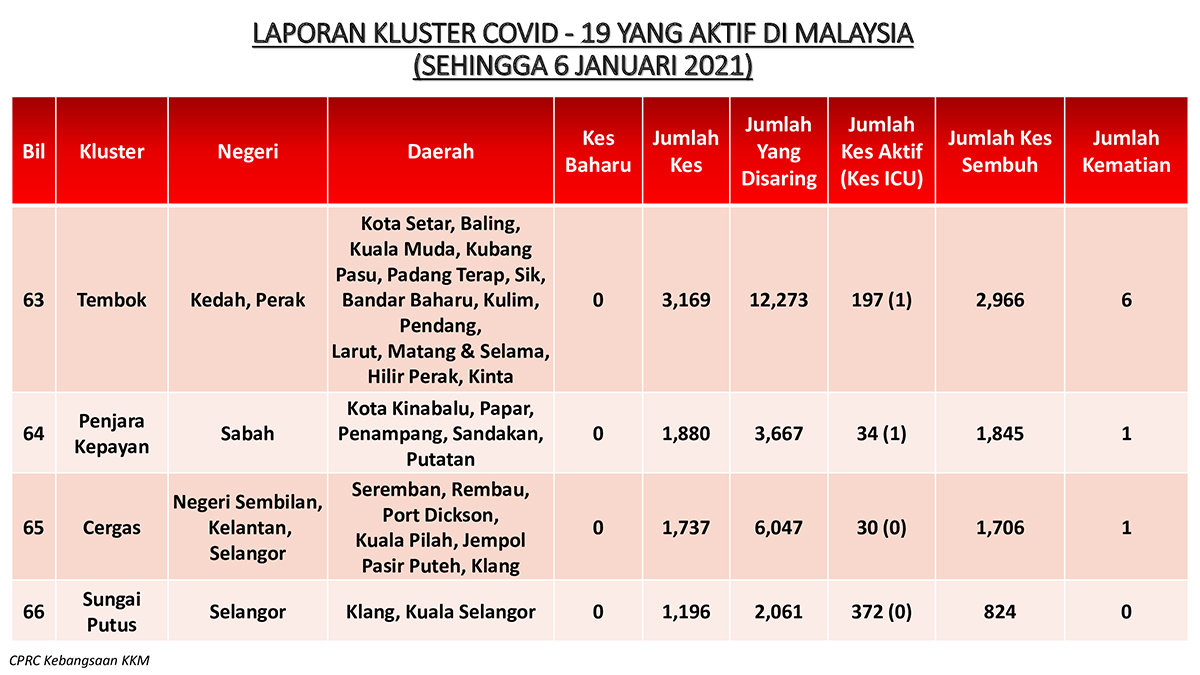 LAPORAN KLUSTER COVID - 19 YANG AKTIF DI MALAYSIA
(SEHINGGA 6 JANUARI 2021)

| Bil | Kluster | Negeri | Daerah | Kes Baharu | Jumlah Kes | Jumlah Yang Disaring | Jumlah Kes Aktif (Kes ICU) | Jumlah Kes Sembuh | Jumlah Kematian |
|---|---|---|---|---|---|---|---|---|---|
| 63 | Tembok | Kedah, Perak | Kota Setar, Baling, Kuala Muda, Kubang Pasu, Padang Terap, Sik, Bandar Baharu, Kulim, Pendang, Larut, Matang & Selama, Hilir Perak, Kinta | 0 | 3,169 | 12,273 | 197 (1) | 2,966 | 6 |
| 64 | Penjara Kepayan | Sabah | Kota Kinabalu, Papar, Penampang, Sandakan, Putatan | 0 | 1,880 | 3,667 | 34 (1) | 1,845 | 1 |
| 65 | Cergas | Negeri Sembilan, Kelantan, Selangor | Seremban, Rembau, Port Dickson, Kuala Pilah, Jempol Pasir Puteh, Klang | 0 | 1,737 | 6,047 | 30 (0) | 1,706 | 1 |
| 66 | Sungai Putus | Selangor | Klang, Kuala Selangor | 0 | 1,196 | 2,061 | 372 (0) | 824 | 0 |

CPRC Kebangsaan KKM